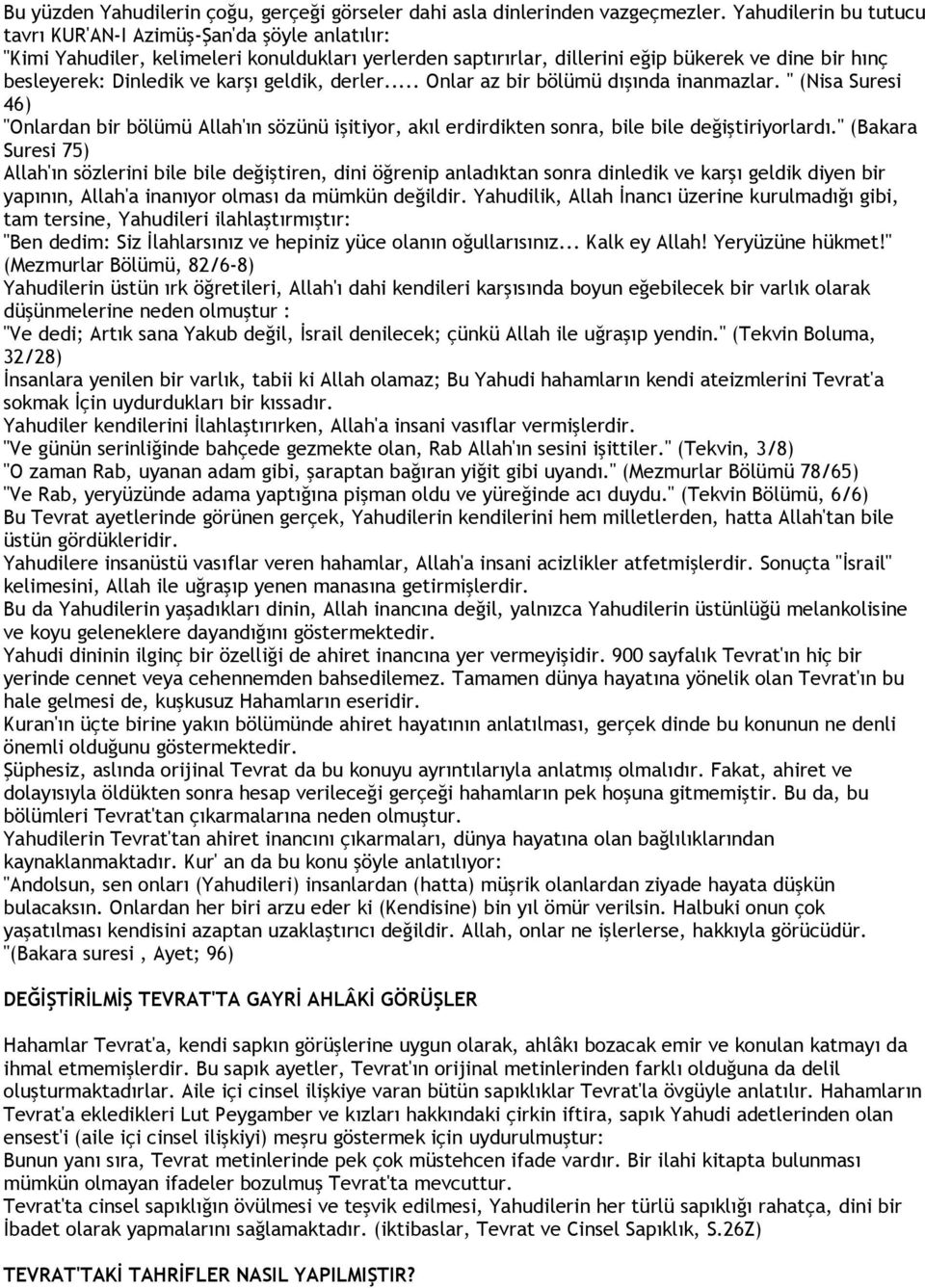 Bu yüzden Yahudilerin çoğu, gerçeği görseler dahi asla dinlerinden vazgeçmezler. Yahudilerin bu tutucu tavrı KUR'AN-I Azimüş-Şan'da şöyle anlatılır:
"Kimi Yahudiler, kelimeleri konuldukları yerlerden saptırırlar, dillerini eğip bükerek ve dine bir hınç besleyerek: Dinledik ve karşı geldik, derler..... Onlar az bir bölümü dışında inanmazlar. " (Nisa Suresi 46)
"Onlardan bir bölümü Allah'ın sözünü işitiyor, akıl erdirdikten sonra, bile bile değiştiriyorlardı." (Bakara Suresi 75)
Allah'ın sözlerini bile bile değiştiren, dini öğrenip anladıktan sonra dinledik ve karşı geldik diyen bir yapının, Allah'a inanıyor olması da mümkün değildir. Yahudilik, Allah İnancı üzerine kurulmadığı gibi, tam tersine, Yahudileri ilahlaştırmıştır:
"Ben dedim: Siz İlahlarsınız ve hepiniz yüce olanın oğullarısınız... Kalk ey Allah! Yeryüzüne hükmet!" (Mezmurlar Bölümü, 82/6-8)
Yahudilerin üstün ırk öğretileri, Allah'ı dahi kendileri karşısında boyun eğebilecek bir varlık olarak düşünmelerine neden olmuştur :
"Ve dedi; Artık sana Yakub değil, İsrail denilecek; çünkü Allah ile uğraşıp yendin." (Tekvin Boluma, 32/28)
İnsanlara yenilen bir varlık, tabii ki Allah olamaz; Bu Yahudi hahamların kendi ateizmlerini Tevrat'a sokmak İçin uydurdukları bir kıssadır.
Yahudiler kendilerini İlahlaştırırken, Allah'a insani vasıflar vermişlerdir.
"Ve günün serinliğinde bahçede gezmekte olan, Rab Allah'ın sesini işittiler." (Tekvin, 3/8)
"O zaman Rab, uyanan adam gibi, şaraptan bağıran yiğit gibi uyandı." (Mezmurlar Bölümü 78/65)
"Ve Rab, yeryüzünde adama yaptığına pişman oldu ve yüreğinde acı duydu." (Tekvin Bölümü, 6/6)
Bu Tevrat ayetlerinde görünen gerçek, Yahudilerin kendilerini hem milletlerden, hatta Allah'tan bile üstün gördükleridir.
Yahudilere insanüstü vasıflar veren hahamlar, Allah'a insani acizlikler atfetmişlerdir. Sonuçta "İsrail" kelimesini, Allah ile uğraşıp yenen manasına getirmişlerdir.
Bu da Yahudilerin yaşadıkları dinin, Allah inancına değil, yalnızca Yahudilerin üstünlüğü melankolisine ve koyu geleneklere dayandığını göstermektedir.
Yahudi dininin ilginç bir özelliği de ahiret inancına yer vermeyişidir. 900 sayfalık Tevrat'ın hiç bir yerinde cennet veya cehennemden bahsedilemez. Tamamen dünya hayatına yönelik olan Tevrat'ın bu hale gelmesi de, kuşkusuz Hahamların eseridir.
Kuran'ın üçte birine yakın bölümünde ahiret hayatının anlatılması, gerçek dinde bu konunun ne denli önemli olduğunu göstermektedir.
Şüphesiz, aslında orijinal Tevrat da bu konuyu ayrıntılarıyla anlatmış olmalıdır. Fakat, ahiret ve dolayısıyla öldükten sonra hesap verileceği gerçeği hahamların pek hoşuna gitmemiştir. Bu da, bu bölümleri Tevrat'tan çıkarmalarına neden olmuştur.
Yahudilerin Tevrat'tan ahiret inancını çıkarmaları, dünya hayatına olan bağlılıklarından kaynaklanmaktadır. Kur' an da bu konu şöyle anlatılıyor:
"Andolsun, sen onları (Yahudileri) insanlardan (hatta) müşrik olanlardan ziyade hayata düşkün bulacaksın. Onlardan her biri arzu eder ki (Kendisine) bin yıl ömür verilsin. Halbuki onun çok yaşatılması kendisini azaptan uzaklaştırıcı değildir. Allah, onlar ne işlerlerse, hakkıyla görücüdür. "(Bakara suresi , Ayet; 96)

DEĞİŞTİRİLMİŞ TEVRAT'TA GAYRİ AHLÂKİ GÖRÜŞLER

Hahamlar Tevrat'a, kendi sapkın görüşlerine uygun olarak, ahlâkı bozacak emir ve konulan katmayı da ihmal etmemişlerdir. Bu sapık ayetler, Tevrat'ın orijinal metinlerinden farklı olduğuna da delil oluşturmaktadırlar. Aile içi cinsel ilişkiye varan bütün sapıklıklar Tevrat'la övgüyle anlatılır. Hahamların Tevrat'a ekledikleri Lut Peygamber ve kızları hakkındaki çirkin iftira, sapık Yahudi adetlerinden olan ensest'i (aile içi cinsel ilişkiyi) meşru göstermek için uydurulmuştur:
Bunun yanı sıra, Tevrat metinlerinde pek çok müstehcen ifade vardır. Bir ilahi kitapta bulunması mümkün olmayan ifadeler bozulmuş Tevrat'ta mevcuttur.
Tevrat'ta cinsel sapıklığın övülmesi ve teşvik edilmesi, Yahudilerin her türlü sapıklığı rahatça, dini bir İbadet olarak yapmalarını sağlamaktadır. (iktibaslar, Tevrat ve Cinsel Sapıklık, S.26Z)

TEVRAT'TAKİ TAHRİFLER NASIL YAPILMIŞTIR?